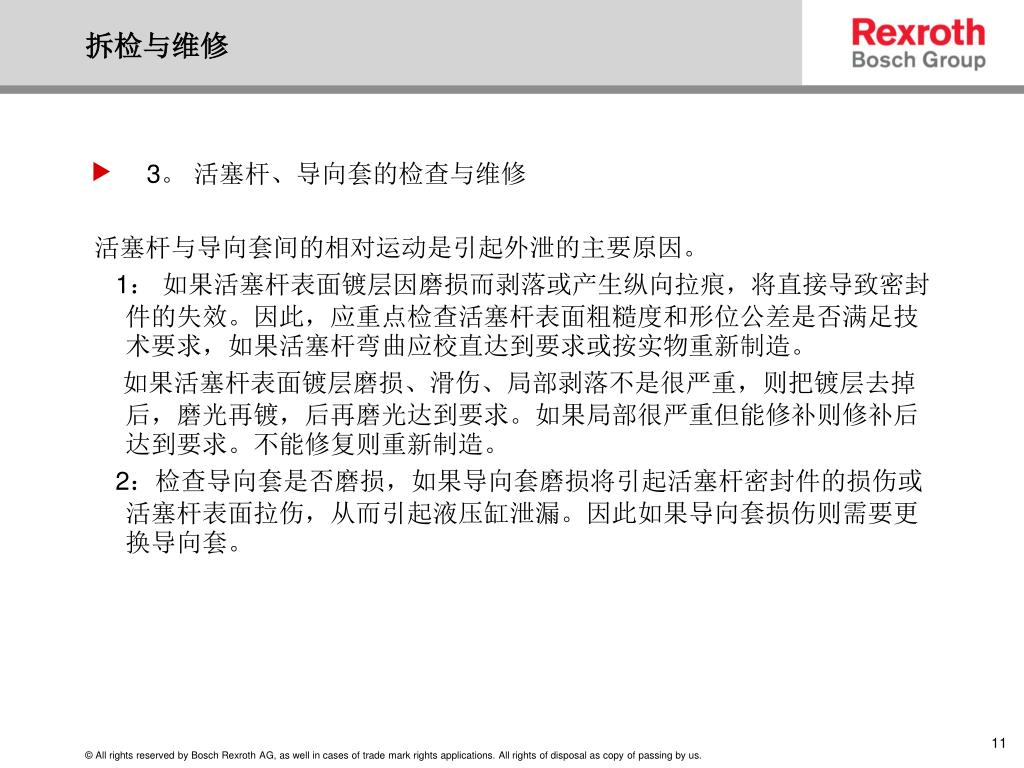 拆检与维修

Rexroth
Bosch Group

3。 活塞杆、导向套的检查与维修

活塞杆与导向套间的相对运动是引起外泄的主要原因。

1： 如果活塞杆表面镀层因磨损而剥落或产生纵向拉痕，将直接导致密封件的失效。因此，应重点检查活塞杆表面粗糙度和形位公差是否满足技术要求，如果活塞杆弯曲应校直达到要求或按实物重新制造。

如果活塞杆表面镀层磨损、滑伤、局部剥落不是很严重，则把镀层去掉后，磨光再镀，后再磨光达到要求。如果局部很严重但能修补则修补后达到要求。不能修复则重新制造。

2：检查导向套是否磨损，如果导向套磨损将引起活塞杆密封件的损伤或活塞杆表面拉伤，从而引起液压缸泄漏。因此如果导向套损伤则需要更换导向套。

11

© All rights reserved by Bosch Rexroth AG, as well in cases of trade mark rights applications. All rights of disposal as copy of passing by us.